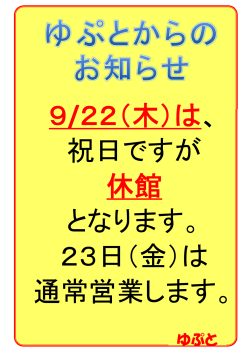 ゆぷとからの
お知らせ

9/22（木）は、
祝日ですが
休館
となります。
23日（金）は
通常営業します。

ゆぷと